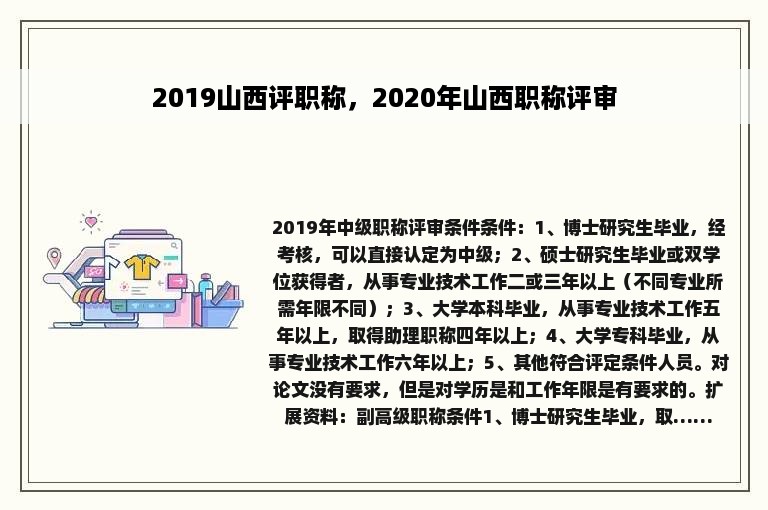 2019山西评职称，2020年山西职称评审

2019年中级职称评审条件条件：1、博士研究生毕业，经考核，可以直接认定为中级；2、硕士研究生毕业或双学位获得者，从事专业技术工作二或三年以上（不同专业所需年限不同）；3、大学本科毕业，从事专业技术工作五年以上，取得助理职称四年以上；4、大学专科毕业，从事专业技术工作六年以上；5、其他符合评定条件人员。对论文没有要求，但是对学历是和工作年限是有要求的。扩展资料：副高级职称条件1、博士研究生毕业，取......